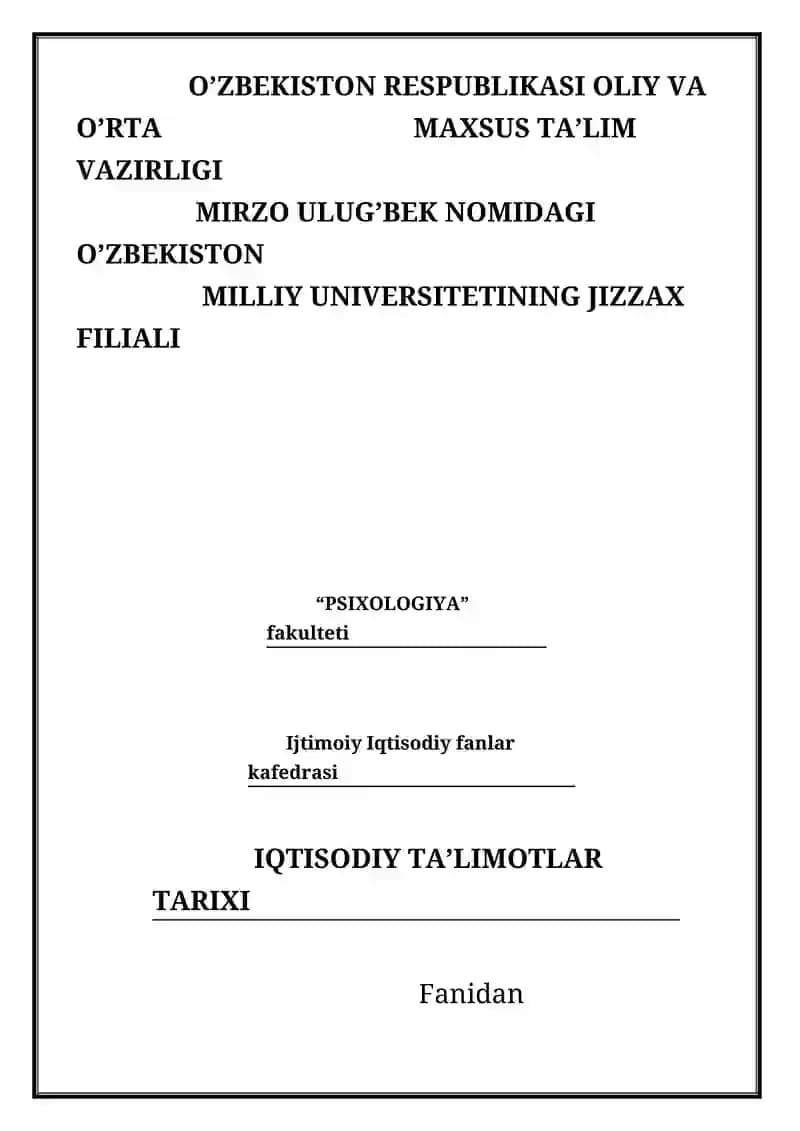 O’ZBEKISTON RESPUBLIKASI OLIY VA O’RTA MAXSUS TA’LIM VAZIRLIGI
MIRZO ULUG’BEK NOMIDAGI O’ZBEKISTON
MILLIY UNIVERSITETINING JIZZAX FILIALI

“PSIXOLOGIYA” fakulteti

Ijtimoiy Iqtisodiy fanlar kafedrasi

IQTISODIY TA’LIMOTLAR TARIXI

Fanidan